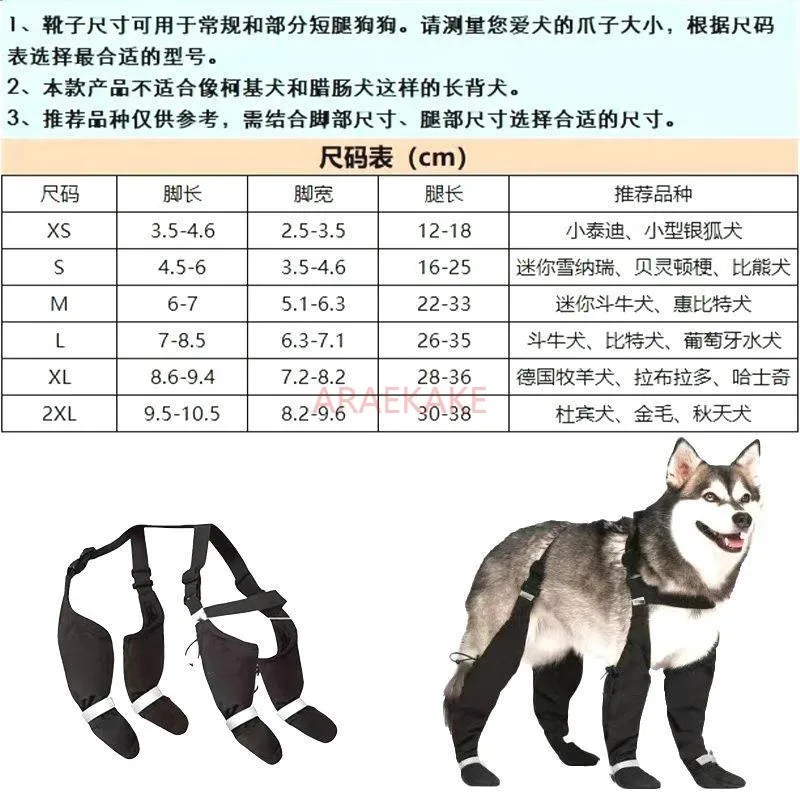 1、靴子尺寸可用于常规和部分短腿狗狗。请测量您爱犬的爪子大小，根据尺码表选择最合适的型号。
2、本款产品不适合像柯基犬和腊肠犬这样的长背犬。
3、推荐品种仅供参考，需结合脚部尺寸、腿部尺寸选择合适的尺寸。

尺码表（cm）

| 尺码 | 脚长 | 脚宽 | 腿长 | 推荐品种 |
|---|---|---|---|---|
| XS | 3.5-4.6 | 2.5-3.5 | 12-18 | 小泰迪、小型银狐犬 |
| S | 4.5-6 | 3.5-4.6 | 16-25 | 迷你雪纳瑞、贝灵顿梗、比熊犬 |
| M | 6-7 | 5.1-6.3 | 22-33 | 迷你斗牛犬、惠比特犬 |
| L | 7-8.5 | 6.3-7.1 | 26-35 | 斗牛犬、比特犬、葡萄牙水犬 |
| XL | 8.6-9.4 | 7.2-8.2 | 28-36 | 德国牧羊犬、拉布拉多、哈士奇 |
| 2XL | 9.5-10.5 | 8.2-9.6 | 30-38 | 杜宾犬、金毛、秋天犬 |

ARAEKAKE